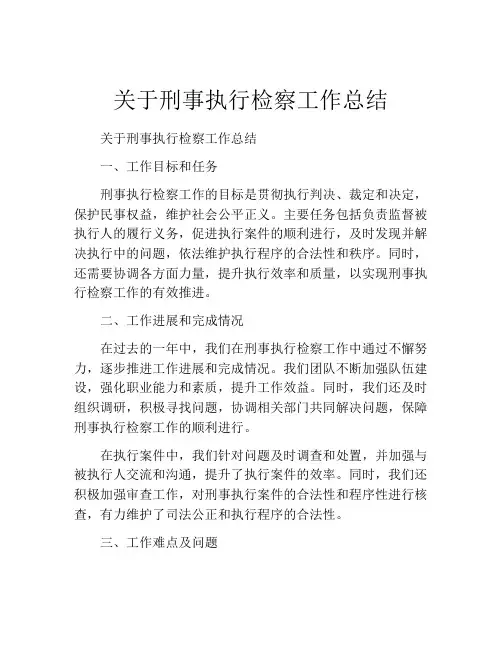 关于刑事执行检察工作总结

关于刑事执行检察工作总结

一、工作目标和任务

刑事执行检察工作的目标是贯彻执行判决、裁定和决定，保护民事权益，维护社会公平正义。主要任务包括负责监督被执行人的履行义务，促进执行案件的顺利进行，及时发现并解决执行中的问题，依法维护执行程序的合法性和秩序。同时，还需要协调各方面力量，提升执行效率和质量，以实现刑事执行检察工作的有效推进。

二、工作进展和完成情况

在过去的一年中，我们在刑事执行检察工作中通过不懈努力，逐步推进工作进展和完成情况。我们团队不断加强队伍建设，强化职业能力和素质，提升工作效益。同时，我们还及时组织调研，积极寻找问题，协调相关部门共同解决问题，保障刑事执行检察工作的顺利进行。

在执行案件中，我们针对问题及时调查和处置，并加强与被执行人交流和沟通，提升了执行案件的效率。同时，我们还积极加强审查工作，对刑事执行案件的合法性和程序性进行核查，有力维护了司法公正和执行程序的合法性。

三、工作难点及问题